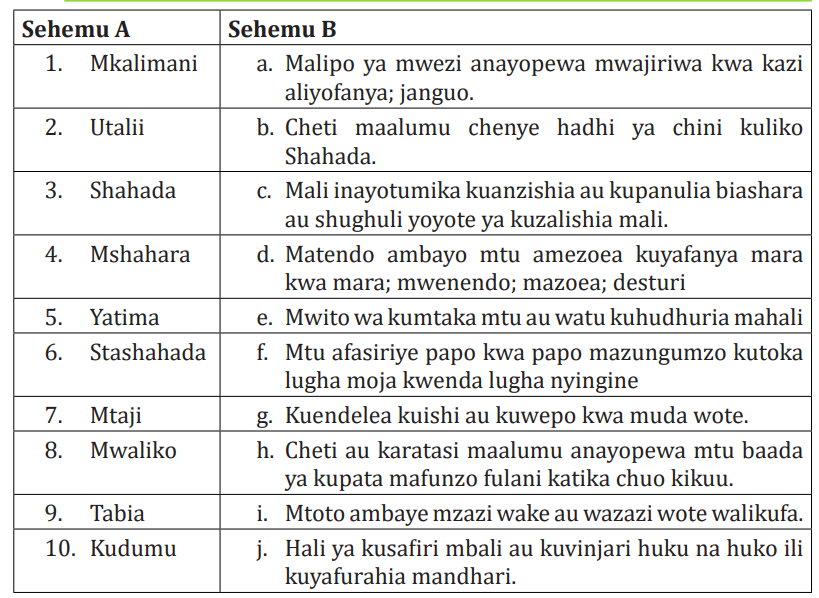 | Sehemu A | Sehemu B |
|---|---|
| 1. Mkalimani | a. Malipo ya mwezi anayopewa mwajiriwa kwa kazi aliyofanya; janguo. |
| 2. Utalii | b. Cheti maalumu chenye hadhi ya chini kuliko Shahada. |
| 3. Shahada | c. Mali inayotumika kuanzishia au kupanulia biashara au shughuli yoyote ya kuzalishia mali. |
| 4. Mshahara | d. Matendo ambayo mtu amezoea kuyafanya mara kwa mara; mwenendo; mazoea; desturi |
| 5. Yatima | e. Mwito wa kumtaka mtu au watu kuhudhuria mahali |
| 6. Stashahada | f. Mtu afasiriye papo kwa papo mazungumzo kutoka lugha moja kwenda lugha nyingine |
| 7. Mtaji | g. Kuendelea kuishi au kuwepo kwa muda wote. |
| 8. Mwaliko | h. Cheti au karatasi maalumu anayopewa mtu baada ya kupata mafunzo fulani katika chuo kikuu. |
| 9. Tabia | i. Mtoto ambaye mzazi wake au wazazi wote walikufa. |
| 10. Kudumu | j. Hali ya kusafiri mbali au kuvinjari huku na huko ili kuyafurahia mandhari. |